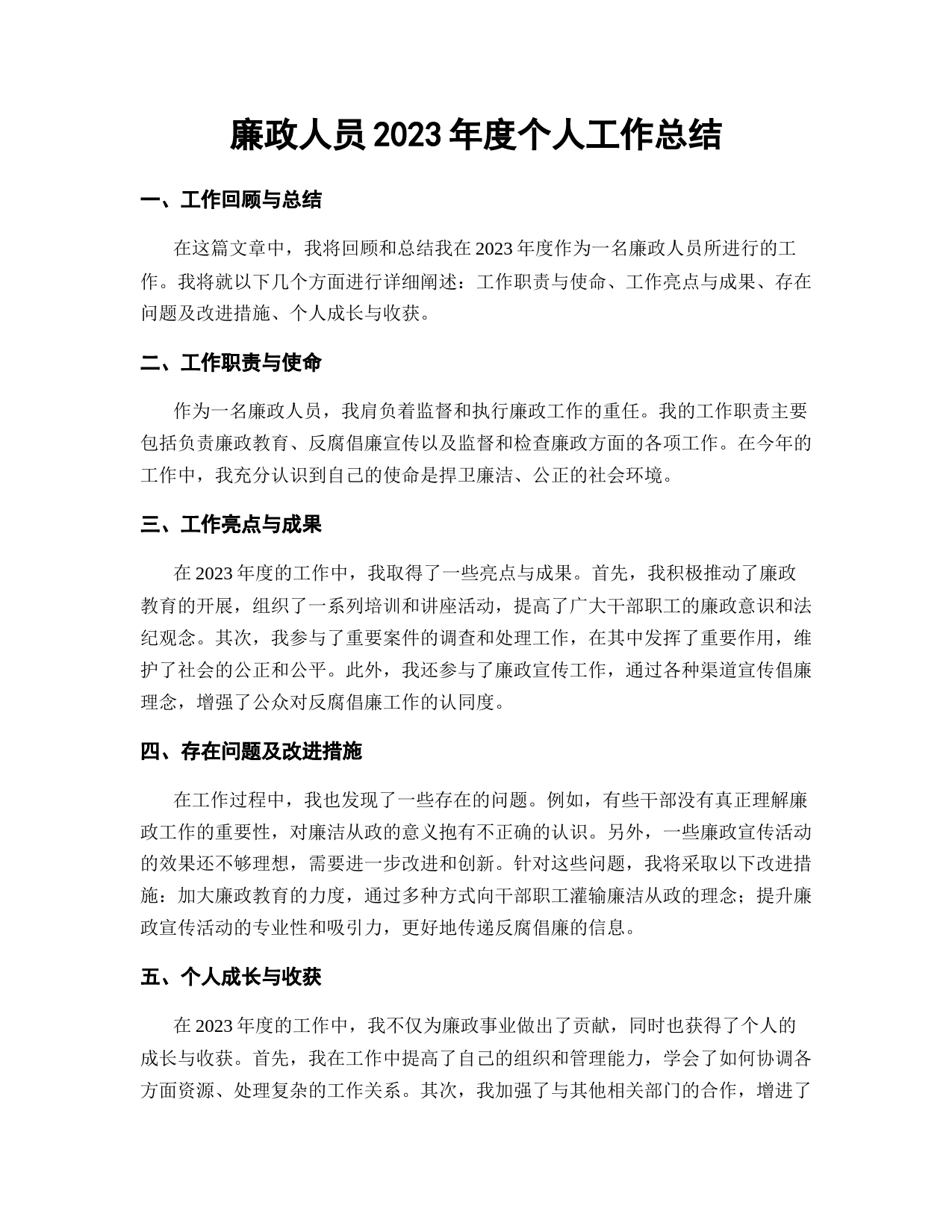 廉政人员 2023 年度个人工作总结

一、工作回顾与总结

在这篇文章中，我将回顾和总结我在 2023 年度作为一名廉政人员所进行的工作。我将就以下几个方面进行详细阐述：工作职责与使命、工作亮点与成果、存在问题及改进措施、个人成长与收获。

二、工作职责与使命

作为一名廉政人员，我肩负着监督和执行廉政工作的重任。我的工作职责主要包括负责廉政教育、反腐倡廉宣传以及监督和检查廉政方面的各项工作。在今年的工作中，我充分认识到自己的使命是捍卫廉洁、公正的社会环境。

三、工作亮点与成果

在 2023 年度的工作中，我取得了一些亮点与成果。首先，我积极推动了廉政教育的开展，组织了一系列培训和讲座活动，提高了广大干部职工的廉政意识和法纪观念。其次，我参与了重要案件的调查和处理工作，在其中发挥了重要作用，维护了社会的公正和公平。此外，我还参与了廉政宣传工作，通过各种渠道宣传倡廉理念，增强了公众对反腐倡廉工作的认同度。

四、存在问题及改进措施

在工作过程中，我也发现了一些存在的问题。例如，有些干部没有真正理解廉政工作的重要性，对廉洁从政的意义抱有不正确的认识。另外，一些廉政宣传活动的效果还不够理想，需要进一步改进和创新。针对这些问题，我将采取以下改进措施：加大廉政教育的力度，通过多种方式向干部职工灌输廉洁从政的理念；提升廉政宣传活动的专业性和吸引力，更好地传递反腐倡廉的信息。

五、个人成长与收获

在 2023 年度的工作中，我不仅为廉政事业做出了贡献，同时也获得了个人的成长与收获。首先，我在工作中提高了自己的组织和管理能力，学会了如何协调各方面资源、处理复杂的工作关系。其次，我加强了与其他相关部门的合作，增进了